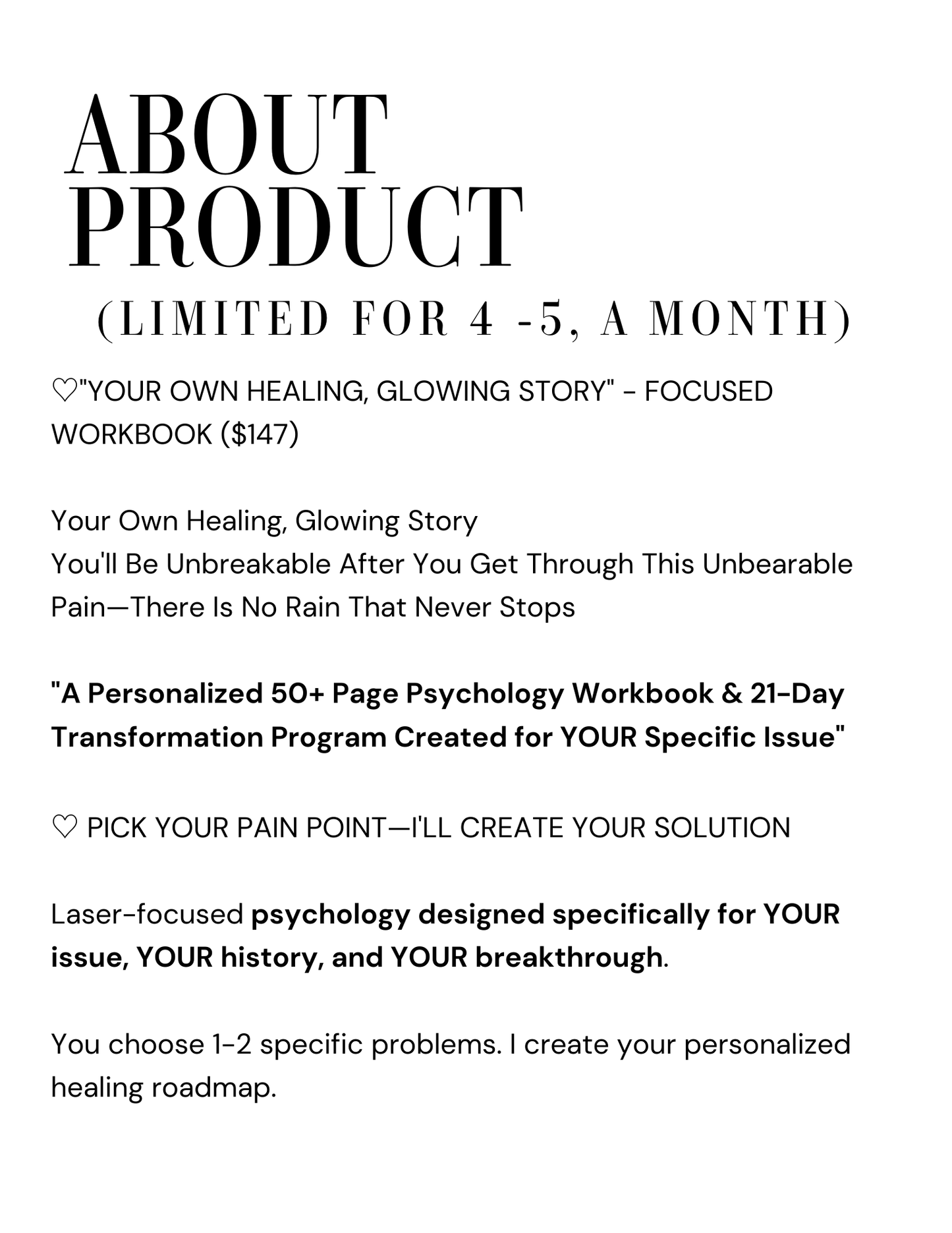 ABOUT PRODUCT
(LIMITED FOR 4 -5, A MONTH)

♡"YOUR OWN HEALING, GLOWING STORY" - FOCUSED WORKBOOK ($147)

Your Own Healing, Glowing Story
You'll Be Unbreakable After You Get Through This Unbearable Pain—There Is No Rain That Never Stops

"A Personalized 50+ Page Psychology Workbook & 21-Day Transformation Program Created for YOUR Specific Issue"

♡ PICK YOUR PAIN POINT—I'LL CREATE YOUR SOLUTION

Laser-focused psychology designed specifically for YOUR issue, YOUR history, and YOUR breakthrough.

You choose 1-2 specific problems. I create your personalized healing roadmap.